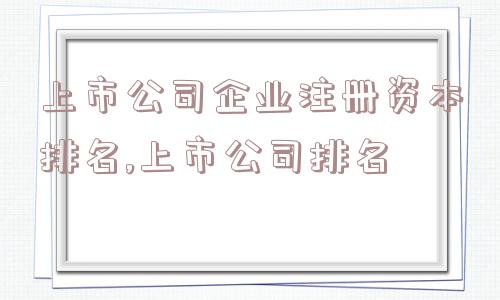 上市公司企业注册资本排名,上市公司排名